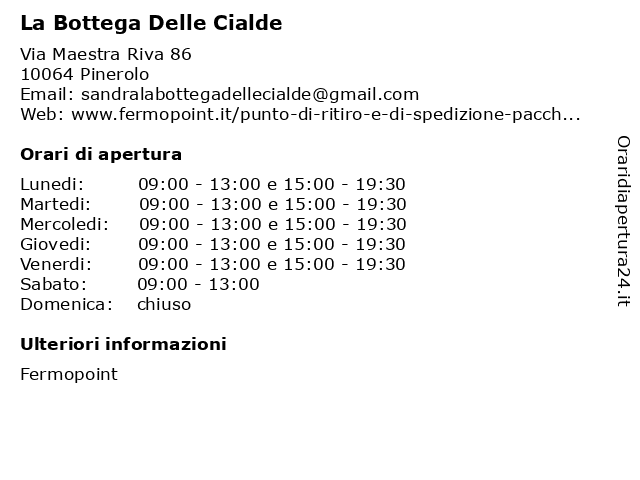 La Bottega Delle Cialde

Via Maestra Riva 86
10064 Pinerolo
Email: sandralabottegadellecialde@gmail.com
Web: www.fermopoint.it/punto-di-ritiro-e-di-spedizione-pacch...

Orari di apertura

| | |
|---|---|
| Lunedi: | 09:00 - 13:00 e 15:00 - 19:30 |
| Martedi: | 09:00 - 13:00 e 15:00 - 19:30 |
| Mercoledi: | 09:00 - 13:00 e 15:00 - 19:30 |
| Giovedi: | 09:00 - 13:00 e 15:00 - 19:30 |
| Venerdi: | 09:00 - 13:00 e 15:00 - 19:30 |
| Sabato: | 09:00 - 13:00 |
| Domenica: | chiuso |

Ulteriori informazioni

Fermopoint

Oraridiapertura24.it